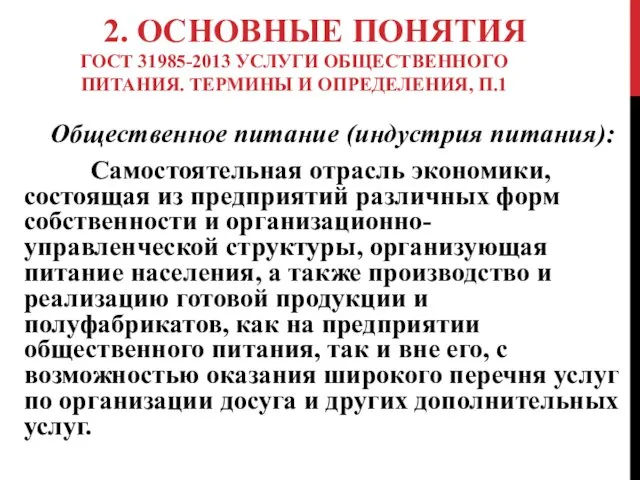 2. ОСНОВНЫЕ ПОНЯТИЯ
ГОСТ 31985-2013 УСЛУГИ ОБЩЕСТВЕННОГО ПИТАНИЯ. ТЕРМИНЫ И ОПРЕДЕЛЕНИЯ, П.1

Общественное питание (индустрия питания):

Самостоятельная отрасль экономики, состоящая из предприятий различных форм собственности и организационно-управленческой структуры, организующая питание населения, а также производство и реализацию готовой продукции и полуфабрикатов, как на предприятии общественного питания, так и вне его, с возможностью оказания широкого перечня услуг по организации досуга и других дополнительных услуг.